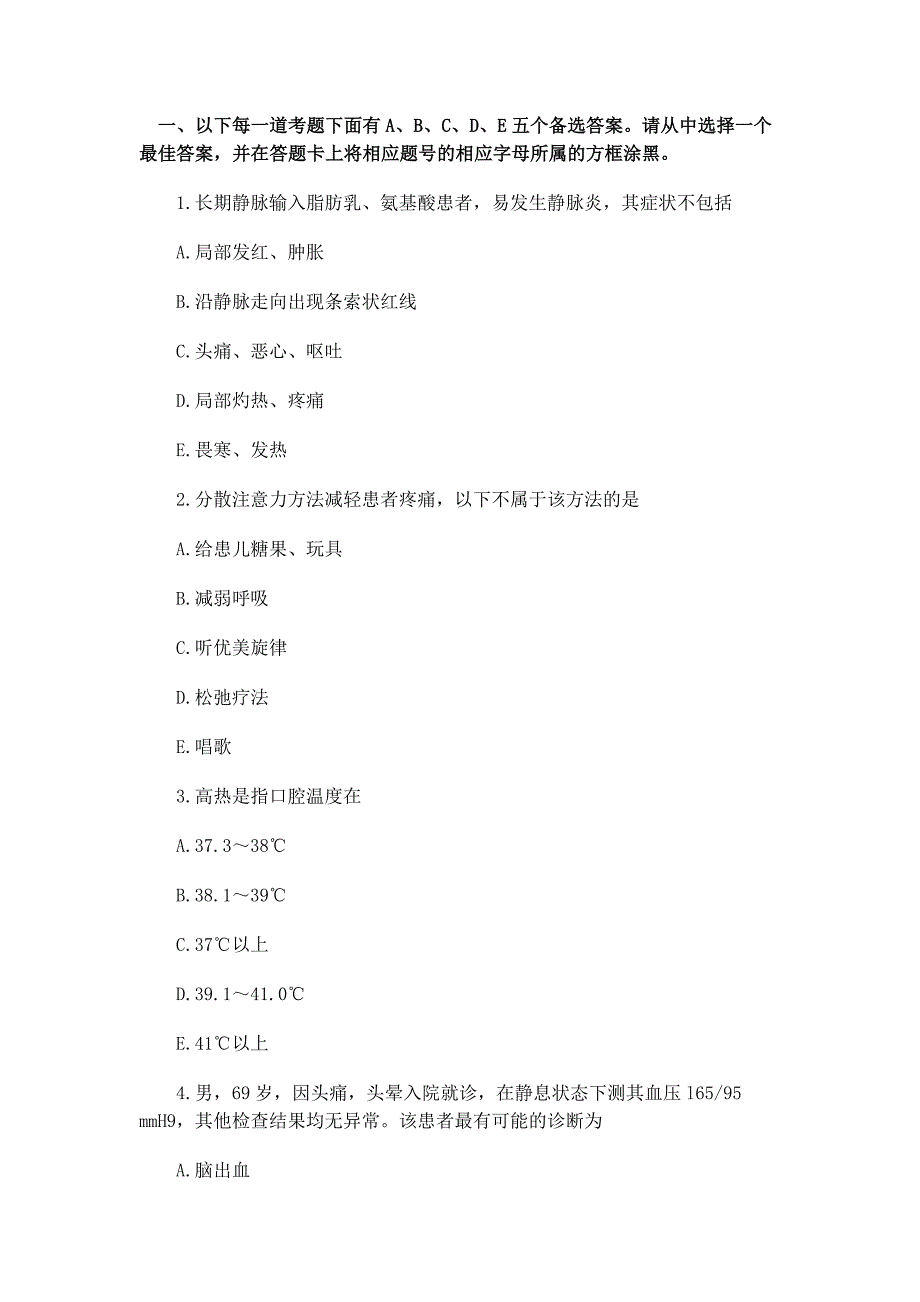 一、以下每一道考题下面有 A、B、C、D、E 五个备选答案。请从中选择一个最佳答案，并在答题卡上将相应题号的相应字母所属的方框涂黑。

1.长期静脉输入脂肪乳、氨基酸患者，易发生静脉炎，其症状不包括

A.局部发红、肿胀

B.沿静脉走向出现条索状红线

C.头痛、恶心、呕吐

D.局部灼热、疼痛

E.畏寒、发热

2.分散注意力方法减轻患者疼痛，以下不属于该方法的是

A.给患儿糖果、玩具

B.减弱呼吸

C.听优美旋律

D.松弛疗法

E.唱歌

3.高热是指口腔温度在

A.37.3～38℃

B.38.1～39℃

C.37℃以上

D.39.1～41.0℃

E.41℃以上

4.男，69 岁，因头痛，头晕入院就诊，在静息状态下测其血压 165/95 mmH9，其他检查结果均无异常。该患者最有可能的诊断为

A.脑出血